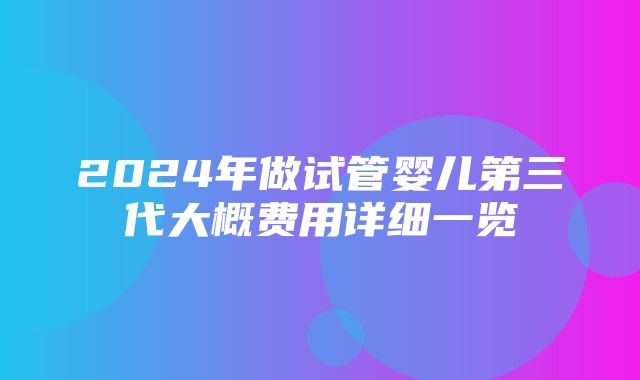 2024年做试管婴儿第三代大概费用详细一览